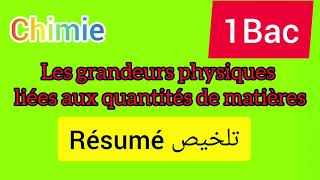 Chimie

1Bac

Les grandeurs physiques liées aux quantités de matières

Résumé تلخيص